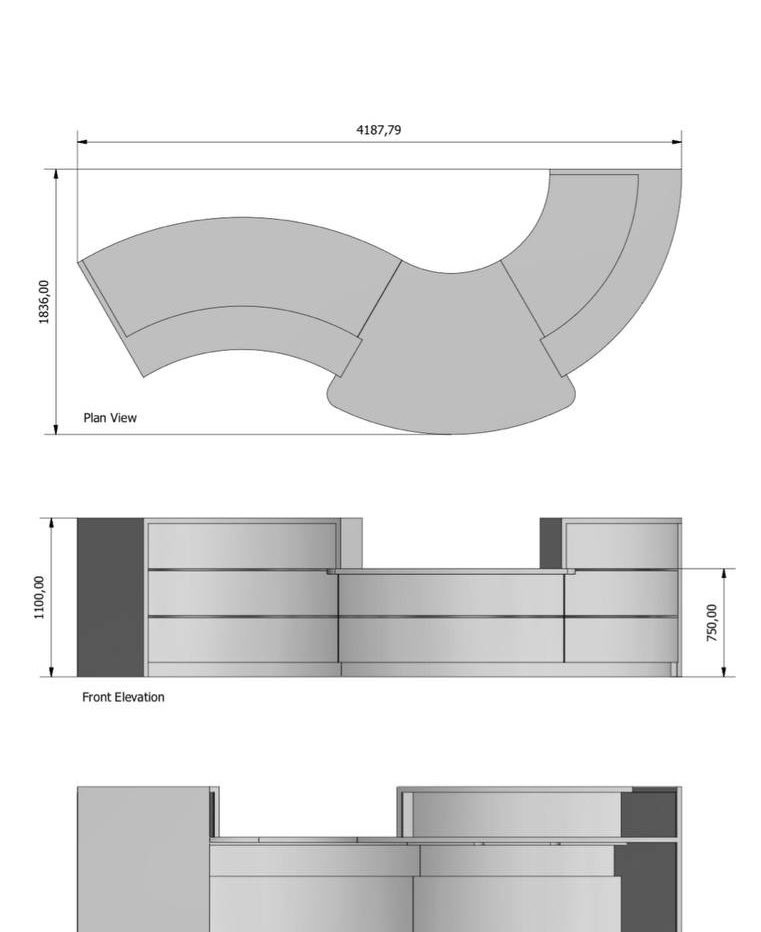 4187,79

1836,00

Plan View

1100,00

750,00

Front Elevation